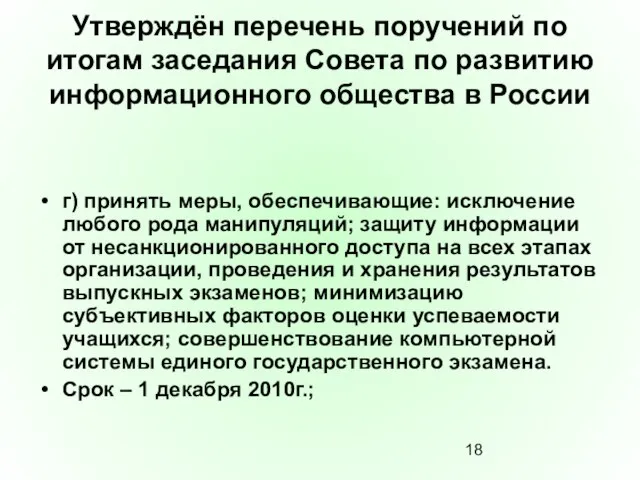 Утверждён перечень поручений по итогам заседания Совета по развитию информационного общества в России

• г) принять меры, обеспечивающие: исключение любого рода манипуляций; защиту информации от несанкционированного доступа на всех этапах организации, проведения и хранения результатов выпускных экзаменов; минимизацию субъективных факторов оценки успеваемости учащихся; совершенствование компьютерной системы единого государственного экзамена.
• Срок – 1 декабря 2010г.;

18